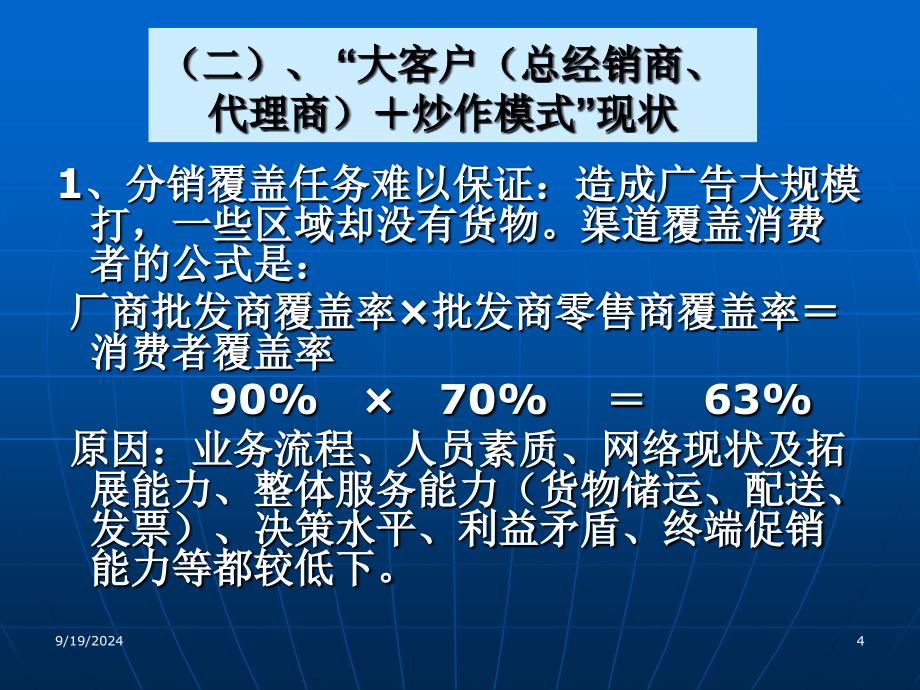 （二）、“大客户（总经销商、代理商）＋炒作模式”现状

1、分销覆盖任务难以保证：造成广告大规模打，一些区域却没有货物。渠道覆盖消费者的公式是：

厂商批发商覆盖率×批发商零售商覆盖率＝消费者覆盖率

90% × 70% ＝ 63%

原因：业务流程、人员素质、网络现状及拓展能力、整体服务能力（货物储运、配送、发票）、决策水平、利益矛盾、终端促销能力等都较低下。

9/19/2024

4